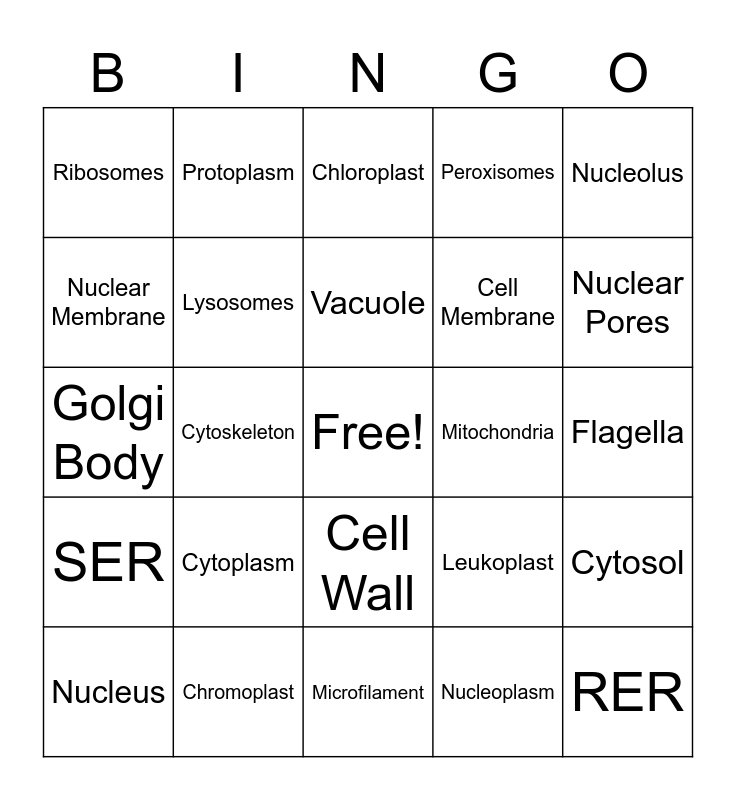 | B | I | N | G | O |
|---|---|---|---|---|
| Ribosomes | Protoplasm | Chloroplast | Peroxisomes | Nucleolus |
| Nuclear Membrane | Lysosomes | Vacuole | Cell Membrane | Nuclear Pores |
| Golgi Body | Cytoskeleton | Free! | Mitochondria | Flagella |
| SER | Cytoplasm | Cell Wall | Leukoplast | Cytosol |
| Nucleus | Chromoplast | Microfilament | Nucleoplasm | RER |